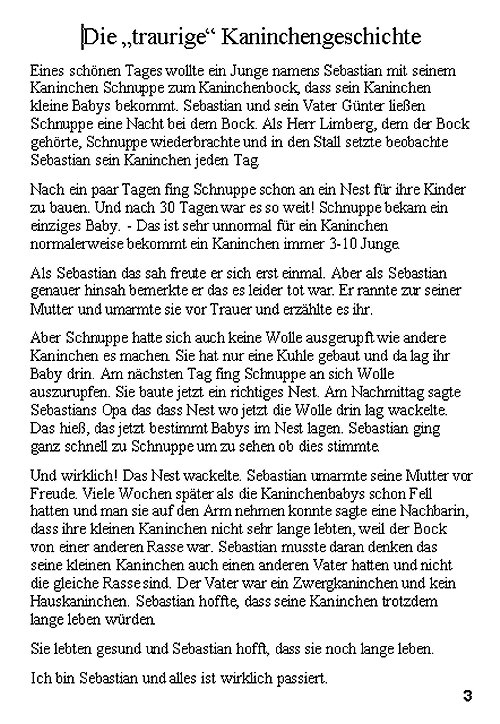 Die „traurige“ Kaninchengeschichte

Eines schönen Tages wollte ein Junge namens Sebastian mit seinem Kaninchen Schnuppe zum Kaninchenbock, dass sein Kaninchen kleine Babys bekommt. Sebastian und sein Vater Günter ließen Schnuppe eine Nacht bei dem Bock. Als Herr Limberg, dem der Bock gehörte, Schnuppe wiederbrachte und in den Stall setzte beobachte Sebastian sein Kaninchen jeden Tag.

Nach ein paar Tagen fing Schnuppe schon an ein Nest für ihre Kinder zu bauen. Und nach 30 Tagen war es so weit! Schnuppe bekam ein einziges Baby. - Das ist sehr unnormal für ein Kaninchen normalerweise bekommt ein Kaninchen immer 3-10 Junge.

Als Sebastian das sah freute er sich erst einmal. Aber als Sebastian genauer hinsah bemerkte er das es leider tot war. Er rannte zur seiner Mutter und umarmte sie vor Trauer und erzählte es ihr.

Aber Schnuppe hatte sich auch keine Wolle ausgerupft wie andere Kaninchen es machen. Sie hat nur eine Kuhle gebaut und da lag ihr Baby drin. Am nächsten Tag fing Schnuppe an sich Wolle auszurupfen. Sie baute jetzt ein richtiges Nest. Am Nachmittag sagte Sebastians Opa das dass Nest wo jetzt die Wolle drin lag wackelte. Das hieß, das jetzt bestimmt Babys im Nest lagen. Sebastian ging ganz schnell zu Schnuppe um zu sehen ob dies stimmte.

Und wirklich! Das Nest wackelte. Sebastian umarmte seine Mutter vor Freude. Viele Wochen später als die Kaninchenbabys schon Fell hatten und man sie auf den Arm nehmen konnte sagte eine Nachbarin, dass ihre kleinen Kaninchen nicht sehr lange lebten, weil der Bock von einer anderen Rasse war. Sebastian musste daran denken das seine kleinen Kaninchen auch einen anderen Vater hatten und nicht die gleiche Rasse sind. Der Vater war ein Zwergkaninchen und kein Hauskaninchen. Sebastian hoffte, dass seine Kaninchen trotzdem lange leben würden.

Sie lebten gesund und Sebastian hofft, dass sie noch lange leben.

Ich bin Sebastian und alles ist wirklich passiert.

3